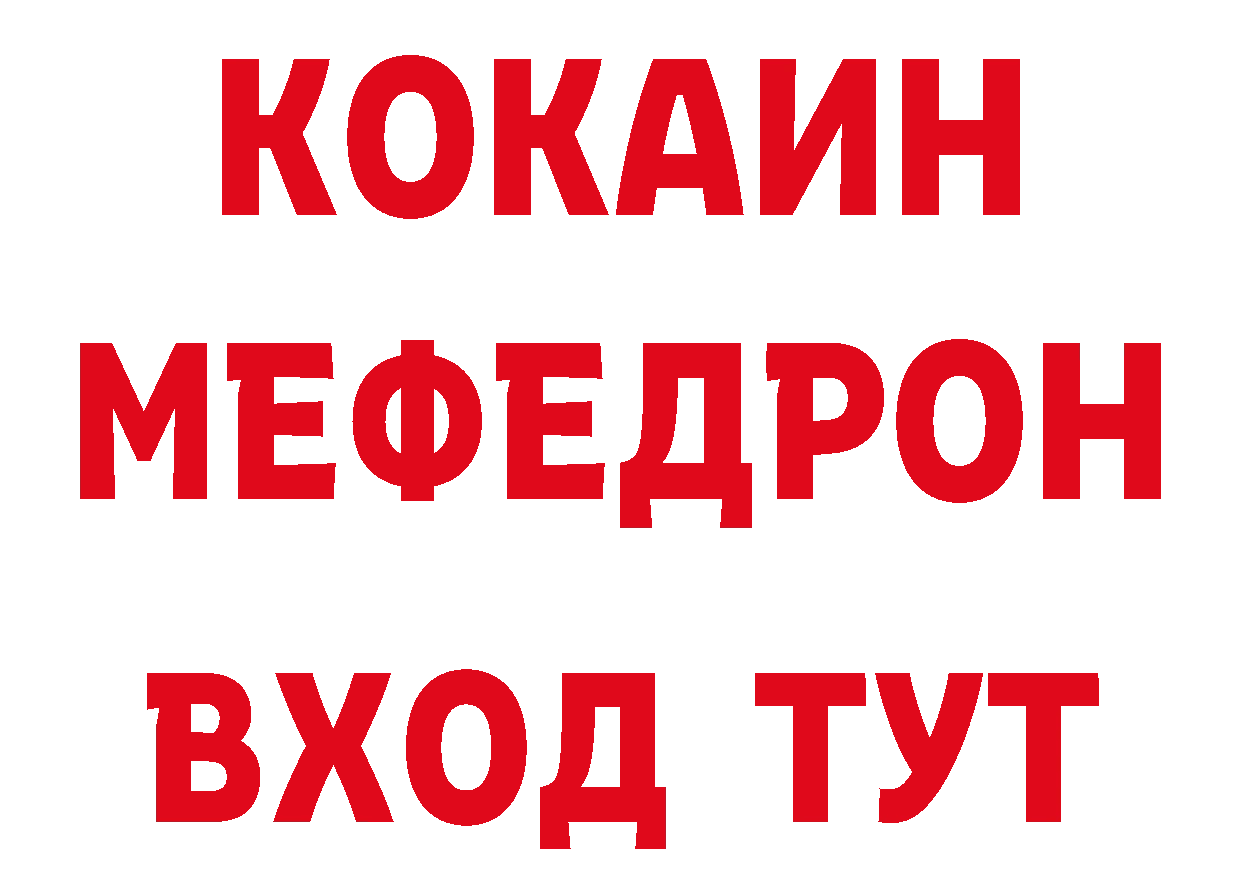 КОКАИН
МЕФЕДРОН
ВХОД ТУТ